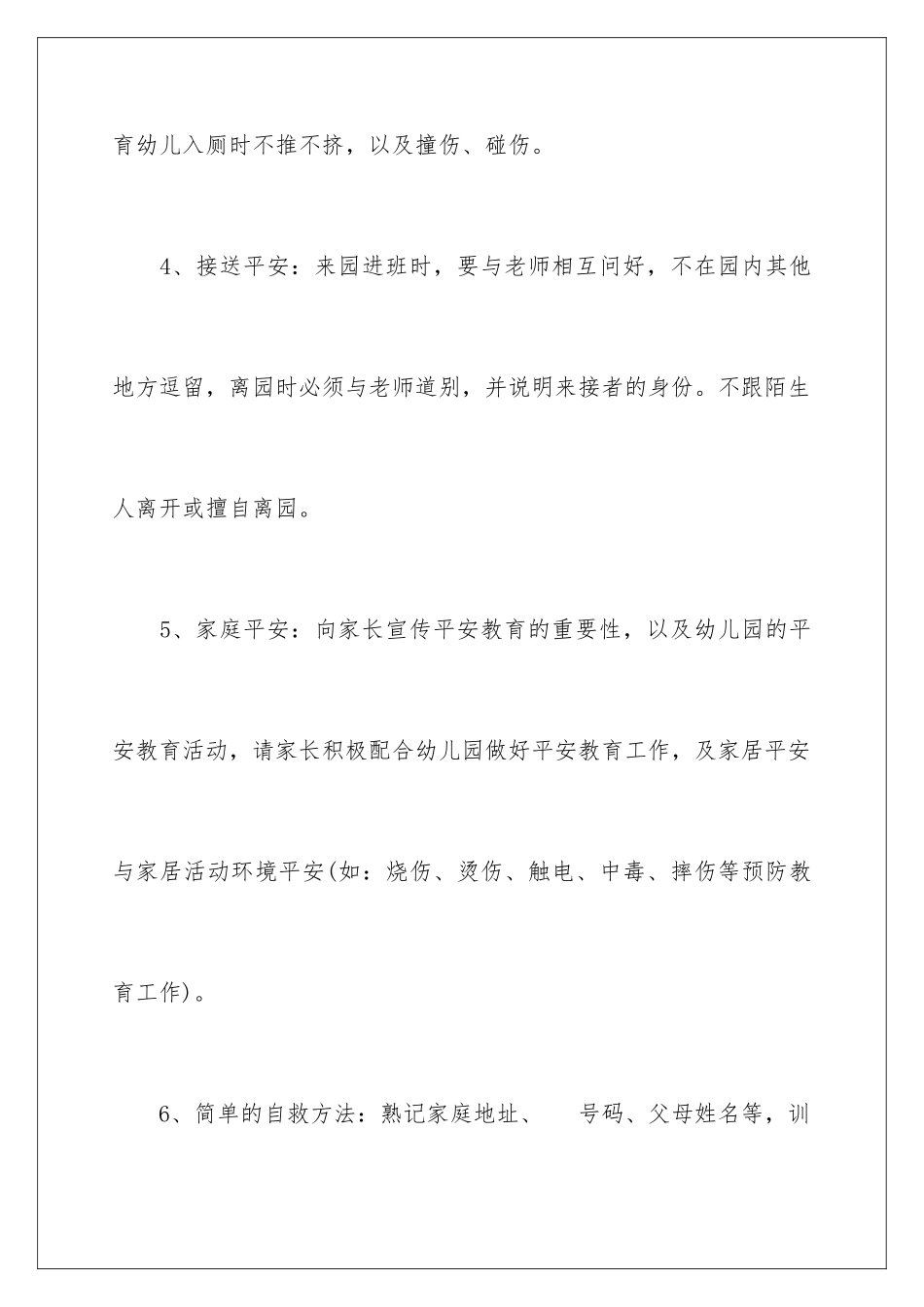 育幼儿入厕时不推不挤，以及撞伤、碰伤。

4、接送平安：来园进班时，要与老师相互问好，不在园内其他地方逗留，离园时必须与老师道别，并说明来接者的身份。不跟陌生人离开或擅自离园。

5、家庭平安：向家长宣传平安教育的重要性，以及幼儿园的平安教育活动，请家长积极配合幼儿园做好平安教育工作，及家居平安与家居活动环境平安(如：烧伤、烫伤、触电、中毒、摔伤等预防教育工作)。

6、简单的自救方法：熟记家庭地址、　号码、父母姓名等，训